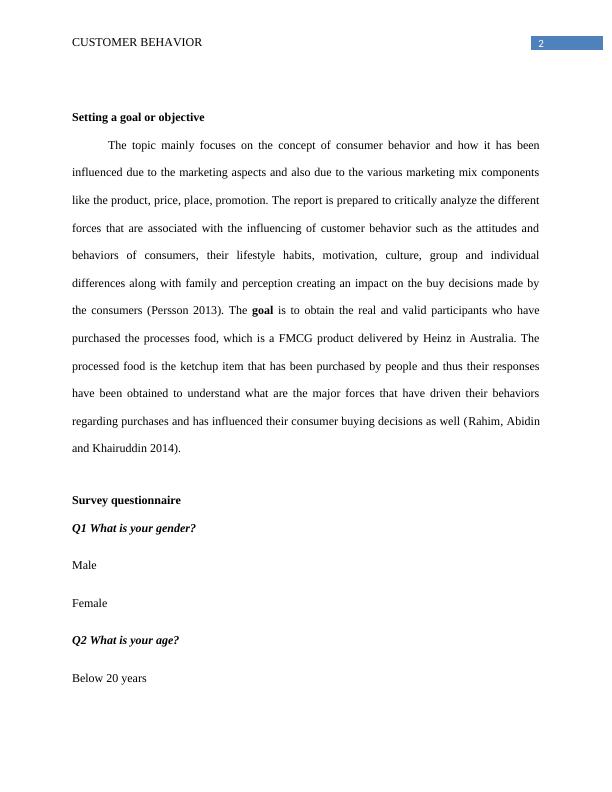 CUSTOMER BEHAVIOR 2

Setting a goal or objective

The topic mainly focuses on the concept of consumer behavior and how it has been influenced due to the marketing aspects and also due to the various marketing mix components like the product, price, place, promotion. The report is prepared to critically analyze the different forces that are associated with the influencing of customer behavior such as the attitudes and behaviors of consumers, their lifestyle habits, motivation, culture, group and individual differences along with family and perception creating an impact on the buy decisions made by the consumers (Persson 2013). The goal is to obtain the real and valid participants who have purchased the processes food, which is a FMCG product delivered by Heinz in Australia. The processed food is the ketchup item that has been purchased by people and thus their responses have been obtained to understand what are the major forces that have driven their behaviors regarding purchases and has influenced their consumer buying decisions as well (Rahim, Abidin and Khairuddin 2014).

Survey questionnaire

Q1 What is your gender?

Male

Female

Q2 What is your age?

Below 20 years